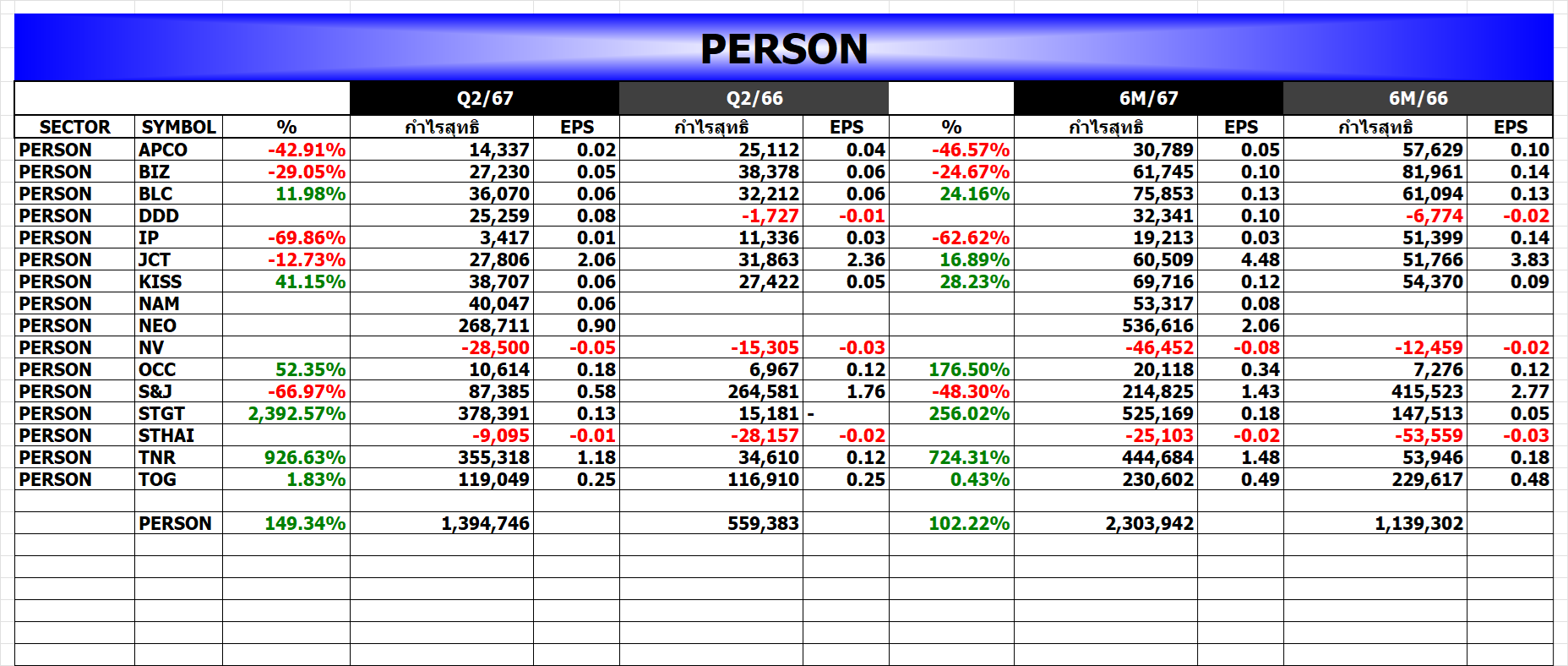 PERSON

| | | | Q2/67 | | Q2/66 | | | 6M/67 | | 6M/66 | |
|---|---|---|---|---|---|---|---|---|---|---|---|
| SECTOR | SYMBOL | % | กำไรสุทธิ | EPS | กำไรสุทธิ | EPS | % | กำไรสุทธิ | EPS | กำไรสุทธิ | EPS |
| PERSON | APCO | -42.91% | 14,337 | 0.02 | 25,112 | 0.04 | -46.57% | 30,789 | 0.05 | 57,629 | 0.10 |
| PERSON | BIZ | -29.05% | 27,230 | 0.05 | 38,378 | 0.06 | -24.67% | 61,745 | 0.10 | 81,961 | 0.14 |
| PERSON | BLC | 11.98% | 36,070 | 0.06 | 32,212 | 0.06 | 24.16% | 75,853 | 0.13 | 61,094 | 0.13 |
| PERSON | DDD | | 25,259 | 0.08 | -1,727 | -0.01 | | 32,341 | 0.10 | -6,774 | -0.02 |
| PERSON | IP | -69.86% | 3,417 | 0.01 | 11,336 | 0.03 | -62.62% | 19,213 | 0.03 | 51,399 | 0.14 |
| PERSON | JCT | -12.73% | 27,806 | 2.06 | 31,863 | 2.36 | 16.89% | 60,509 | 4.48 | 51,766 | 3.83 |
| PERSON | KISS | 41.15% | 38,707 | 0.06 | 27,422 | 0.05 | 28.23% | 69,716 | 0.12 | 54,370 | 0.09 |
| PERSON | NAM | | 40,047 | 0.06 | | | | 53,317 | 0.08 | | |
| PERSON | NEO | | 268,711 | 0.90 | | | | 536,616 | 2.06 | | |
| PERSON | NV | | -28,500 | -0.05 | -15,305 | -0.03 | | -46,452 | -0.08 | -12,459 | -0.02 |
| PERSON | OCC | 52.35% | 10,614 | 0.18 | 6,967 | 0.12 | 176.50% | 20,118 | 0.34 | 7,276 | 0.12 |
| PERSON | S&J | -66.97% | 87,385 | 0.58 | 264,581 | 1.76 | -48.30% | 214,825 | 1.43 | 415,523 | 2.77 |
| PERSON | STGT | 2,392.57% | 378,391 | 0.13 | 15,181 | - | 256.02% | 525,169 | 0.18 | 147,513 | 0.05 |
| PERSON | STHAI | | -9,095 | -0.01 | -28,157 | -0.02 | | -25,103 | -0.02 | -53,559 | -0.03 |
| PERSON | TNR | 926.63% | 355,318 | 1.18 | 34,610 | 0.12 | 724.31% | 444,684 | 1.48 | 53,946 | 0.18 |
| PERSON | TOG | 1.83% | 119,049 | 0.25 | 116,910 | 0.25 | 0.43% | 230,602 | 0.49 | 229,617 | 0.48 |
| | | | | | | | | | | | |
| | PERSON | 149.34% | 1,394,746 | | 559,383 | | 102.22% | 2,303,942 | | 1,139,302 | |